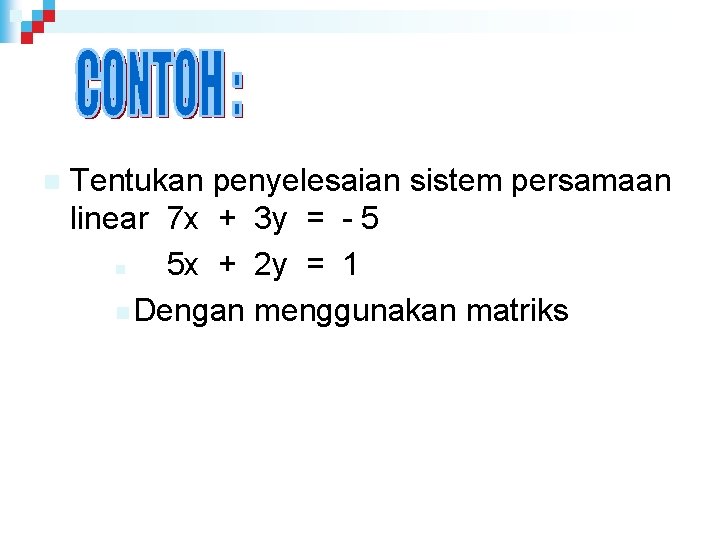 CONTOH :

• Tentukan penyelesaian sistem persamaan linear $7x + 3y = -5$

• $5x + 2y = 1$

• Dengan menggunakan matriks